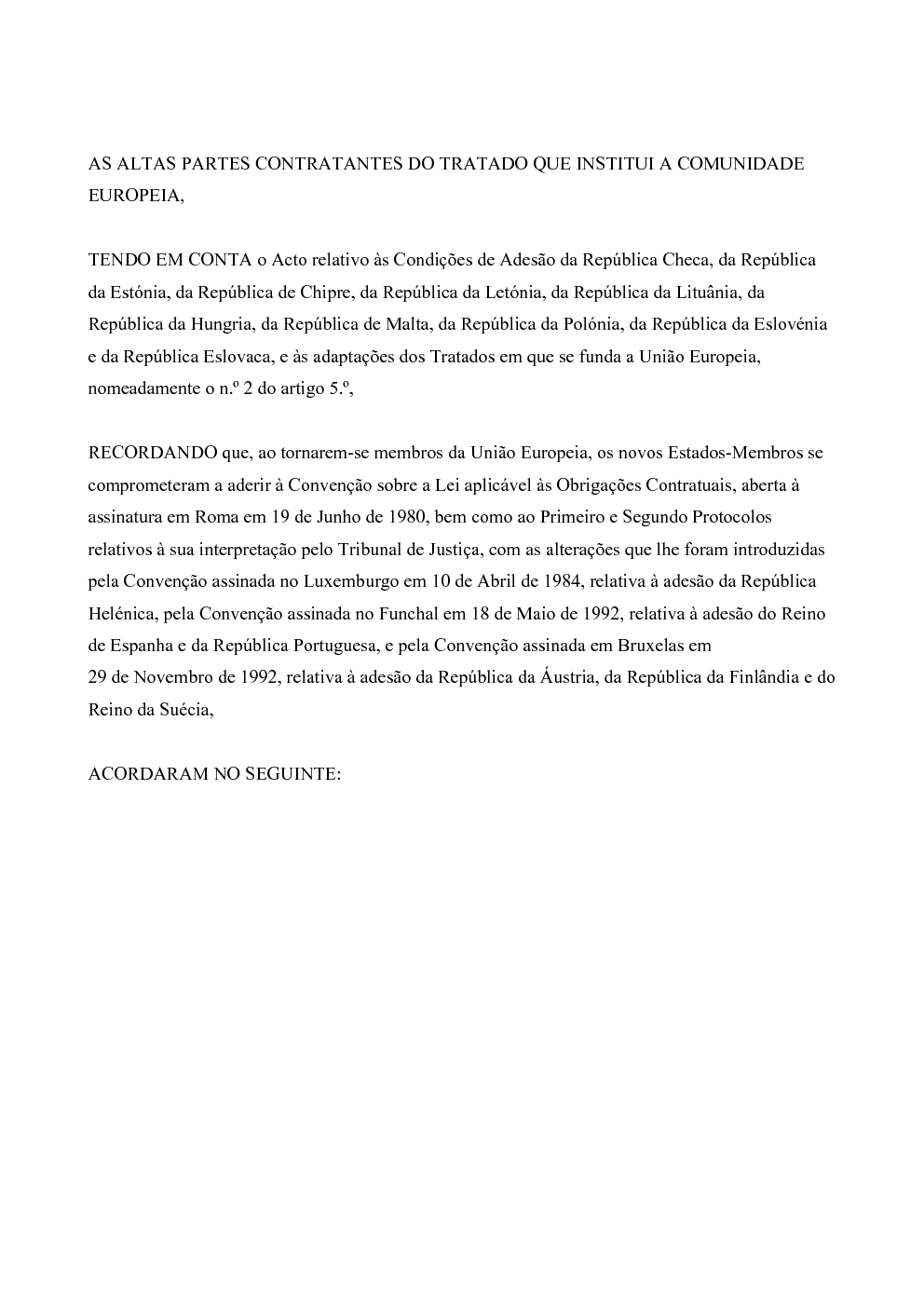 AS ALTAS PARTES CONTRATANTES DO TRATADO QUE INSTITUI A COMUNIDADE EUROPEIA,

TENDO EM CONTA o Acto relativo às Condições de Adesão da República Checa, da República da Estónia, da República de Chipre, da República da Letónia, da República da Lituânia, da República da Hungria, da República de Malta, da República da Polónia, da República da Eslovénia e da República Eslovaca, e às adaptações dos Tratados em que se funda a União Europeia, nomeadamente o n.º 2 do artigo 5.º,

RECORDANDO que, ao tornarem-se membros da União Europeia, os novos Estados-Membros se comprometeram a aderir à Convenção sobre a Lei aplicável às Obrigações Contratuais, aberta à assinatura em Roma em 19 de Junho de 1980, bem como ao Primeiro e Segundo Protocolos relativos à sua interpretação pelo Tribunal de Justiça, com as alterações que lhe foram introduzidas pela Convenção assinada no Luxemburgo em 10 de Abril de 1984, relativa à adesão da República Helénica, pela Convenção assinada no Funchal em 18 de Maio de 1992, relativa à adesão do Reino de Espanha e da República Portuguesa, e pela Convenção assinada em Bruxelas em 29 de Novembro de 1992, relativa à adesão da República da Áustria, da República da Finlândia e do Reino da Suécia,

ACORDARAM NO SEGUINTE: